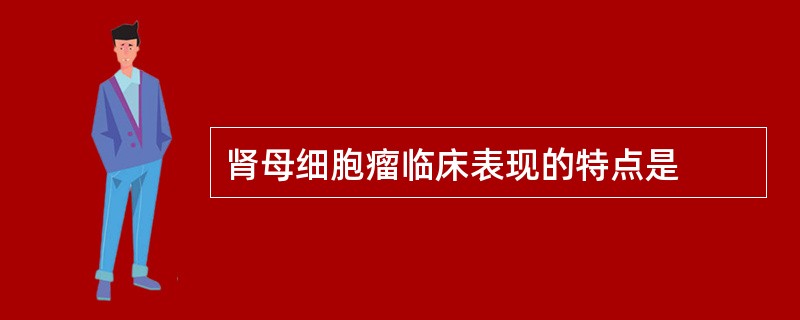 肾母细胞瘤临床表现的特点是